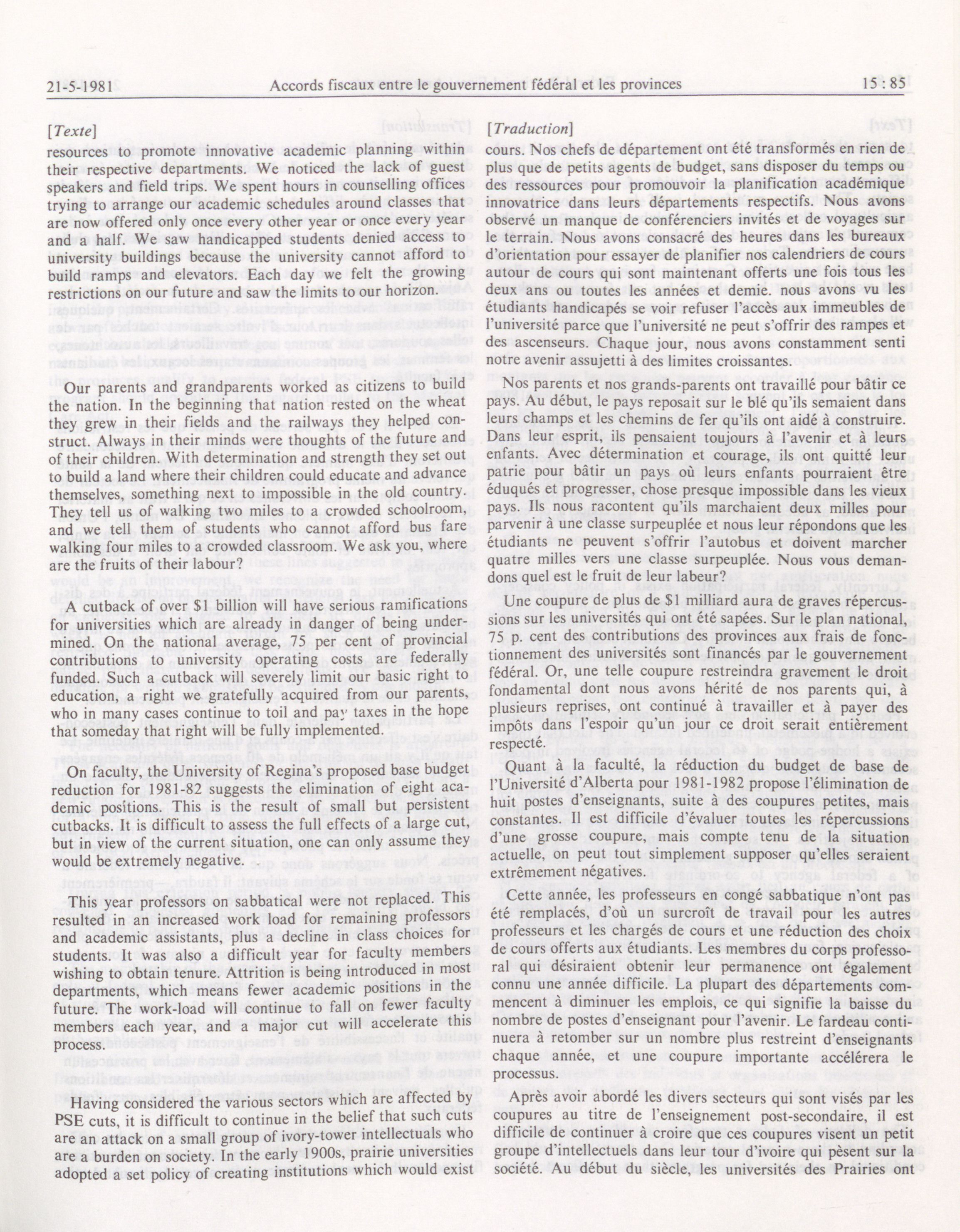 21-5-1981 Accords fiscaux entre le gouvernement fédéral et les provinces 15 : 85

[Texte]

resources to promote innovative academic planning within their respective departments. We noticed the lack of guest speakers and field trips. We spent hours in counselling offices trying to arrange our academic schedules around classes that are now offered only once every other year or once every year and a half. We saw handicapped students denied access to university buildings because the university cannot afford to build ramps and elevators. Each day we felt the growing restrictions on our future and saw the limits to our horizon.

Our parents and grandparents worked as citizens to build the nation. In the beginning that nation rested on the wheat they grew in their fields and the railways they helped construct. Always in their minds were thoughts of the future and of their children. With determination and strength they set out to build a land where their children could educate and advance themselves, something next to impossible in the old country. They tell us of walking two miles to a crowded schoolroom, and we tell them of students who cannot afford bus fare walking four miles to a crowded classroom. We ask you, where are the fruits of their labour?

A cutback of over $1 billion will have serious ramifications for universities which are already in danger of being undermined. On the national average, 75 per cent of provincial contributions to university operating costs are federally funded. Such a cutback will severely limit our basic right to education, a right we gratefully acquired from our parents, who in many cases continue to toil and pay taxes in the hope that someday that right will be fully implemented.

On faculty, the University of Regina's proposed base budget reduction for 1981-82 suggests the elimination of eight academic positions. This is the result of small but persistent cutbacks. It is difficult to assess the full effects of a large cut, but in view of the current situation, one can only assume they would be extremely negative.

This year professors on sabbatical were not replaced. This resulted in an increased work load for remaining professors and academic assistants, plus a decline in class choices for students. It was also a difficult year for faculty members wishing to obtain tenure. Attrition is being introduced in most departments, which means fewer academic positions in the future. The work-load will continue to fall on fewer faculty members each year, and a major cut will accelerate this process.

Having considered the various sectors which are affected by PSE cuts, it is difficult to continue in the belief that such cuts are an attack on a small group of ivory-tower intellectuals who are a burden on society. In the early 1900s, prairie universities adopted a set policy of creating institutions which would exist

[Traduction]

cours. Nos chefs de département ont été transformés en rien de plus que de petits agents de budget, sans disposer du temps ou des ressources pour promouvoir la planification académique innovatrice dans leurs départements respectifs. Nous avons observé un manque de conférenciers invités et de voyages sur le terrain. Nous avons consacré des heures dans les bureaux d'orientation pour essayer de planifier nos calendriers de cours autour de cours qui sont maintenant offerts une fois tous les deux ans ou toutes les années et demie. nous avons vu les étudiants handicapés se voir refuser l'accès aux immeubles de l'université parce que l'université ne peut s'offrir des rampes et des ascenseurs. Chaque jour, nous avons constamment senti notre avenir assujetti à des limites croissantes.

Nos parents et nos grands-parents ont travaillé pour bâtir ce pays. Au début, le pays reposait sur le blé qu'ils semaient dans leurs champs et les chemins de fer qu'ils ont aidé à construire. Dans leur esprit, ils pensaient toujours à l'avenir et à leurs enfants. Avec détermination et courage, ils ont quitté leur patrie pour bâtir un pays où leurs enfants pourraient être éduqués et progresser, chose presque impossible dans les vieux pays. Ils nous racontent qu'ils marchaient deux milles pour parvenir à une classe surpeuplée et nous leur répondons que les étudiants ne peuvent s'offrir l'autobus et doivent marcher quatre milles vers une classe surpeuplée. Nous vous demandons quel est le fruit de leur labeur?

Une coupure de plus de $1 milliard aura de graves répercussions sur les universités qui ont été sapées. Sur le plan national, 75 p. cent des contributions des provinces aux frais de fonctionnement des universités sont financés par le gouvernement fédéral. Or, une telle coupure restreindra gravement le droit fondamental dont nous avons hérité de nos parents qui, à plusieurs reprises, ont continué à travailler et à payer des impôts dans l'espoir qu'un jour ce droit serait entièrement respecté.

Quant à la faculté, la réduction du budget de base de l'Université d'Alberta pour 1981-1982 propose l'élimination de huit postes d'enseignants, suite à des coupures petites, mais constantes. Il est difficile d'évaluer toutes les répercussions d'une grosse coupure, mais compte tenu de la situation actuelle, on peut tout simplement supposer qu'elles seraient extrêmement négatives.

Cette année, les professeurs en congé sabbatique n'ont pas été remplacés, d'où un surcroît de travail pour les autres professeurs et les chargés de cours et une réduction des choix de cours offerts aux étudiants. Les membres du corps professoral qui désiraient obtenir leur permanence ont également connu une année difficile. La plupart des départements commencent à diminuer les emplois, ce qui signifie la baisse du nombre de postes d'enseignant pour l'avenir. Le fardeau continuera à retomber sur un nombre plus restreint d'enseignants chaque année, et une coupure importante accélérera le processus.

Après avoir abordé les divers secteurs qui sont visés par les coupures au titre de l'enseignement post-secondaire, il est difficile de continuer à croire que ces coupures visent un petit groupe d'intellectuels dans leur tour d'ivoire qui pèsent sur la société. Au début du siècle, les universités des Prairies ont